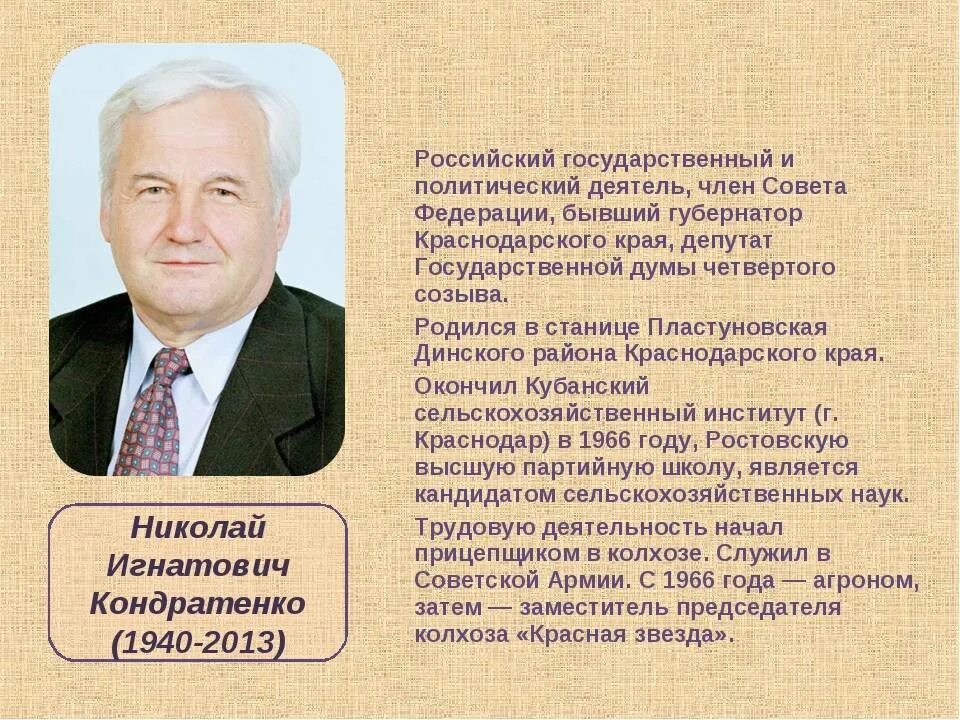 Николай Игнатович Кондратенко (1940-2013)

Российский государственный и политический деятель, член Совета Федерации, бывший губернатор Краснодарского края, депутат Государственной думы четвертого созыва.

Родился в станице Пластуновская Динского района Краснодарского края.

Окончил Кубанский сельскохозяйственный институт (г. Краснодар) в 1966 году, Ростовскую высшую партийную школу, является кандидатом сельскохозяйственных наук.

Трудовую деятельность начал прицепщиком в колхозе. Служил в Советской Армии. С 1966 года — агроном, затем — заместитель председателя колхоза «Красная звезда».